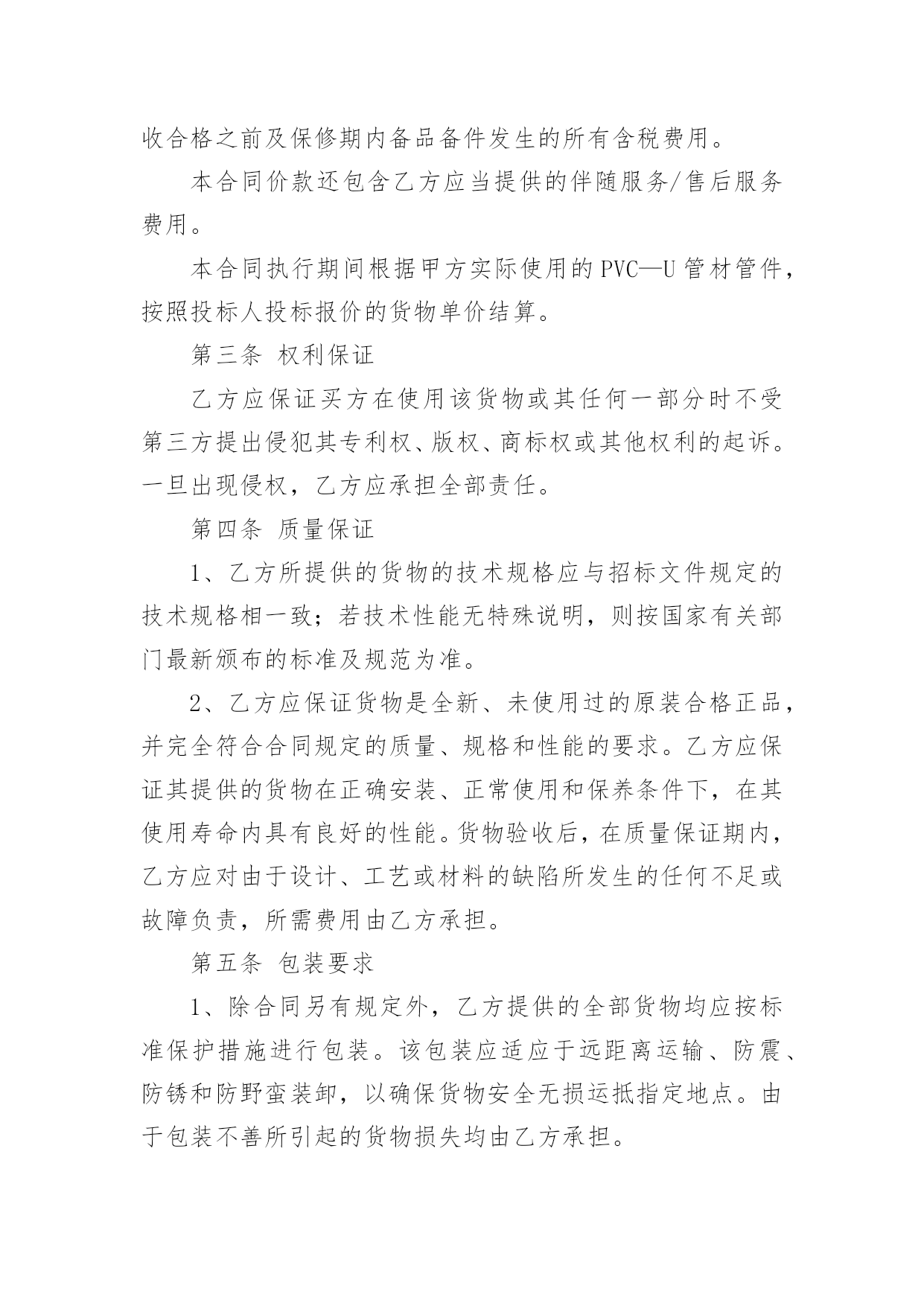 收合格之前及保修期内备品备件发生的所有含税费用。

本合同价款还包含乙方应当提供的伴随服务/售后服务费用。

本合同执行期间根据甲方实际使用的PVC—U管材管件，按照投标人投标报价的货物单价结算。

第三条 权利保证

乙方应保证买方在使用该货物或其任何一部分时不受第三方提出侵犯其专利权、版权、商标权或其他权利的起诉。一旦出现侵权，乙方应承担全部责任。

第四条 质量保证

1、乙方所提供的货物的技术规格应与招标文件规定的技术规格相一致；若技术性能无特殊说明，则按国家有关部门最新颁布的标准及规范为准。

2、乙方应保证货物是全新、未使用过的原装合格正品，并完全符合合同规定的质量、规格和性能的要求。乙方应保证其提供的货物在正确安装、正常使用和保养条件下，在其使用寿命内具有良好的性能。货物验收后，在质量保证期内，乙方应对由于设计、工艺或材料的缺陷所发生的任何不足或故障负责，所需费用由乙方承担。

第五条 包装要求

1、除合同另有规定外，乙方提供的全部货物均应按标准保护措施进行包装。该包装应适应于远距离运输、防震、防锈和防野蛮装卸，以确保货物安全无损运抵指定地点。由于包装不善所引起的货物损失均由乙方承担。